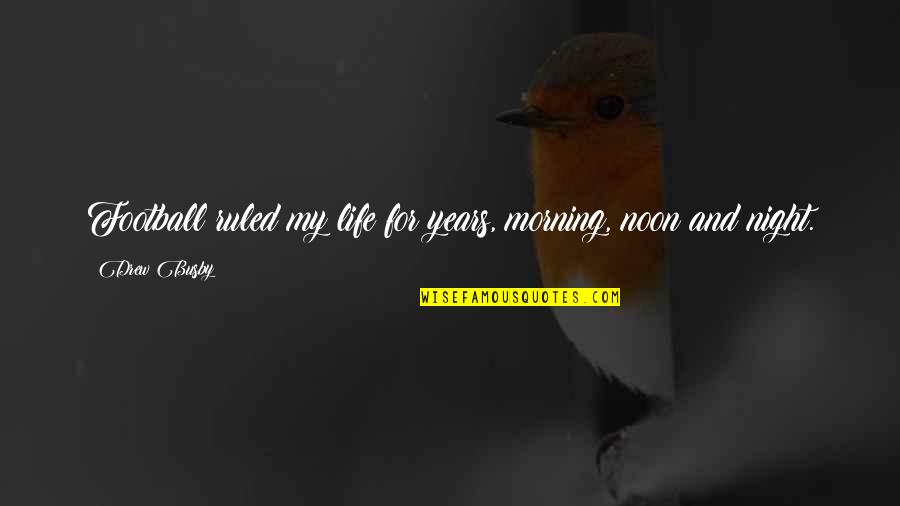 Football ruled my life for years, morning, noon and night.

Drew Busby

WISEFAMOUSQUOTES.COM